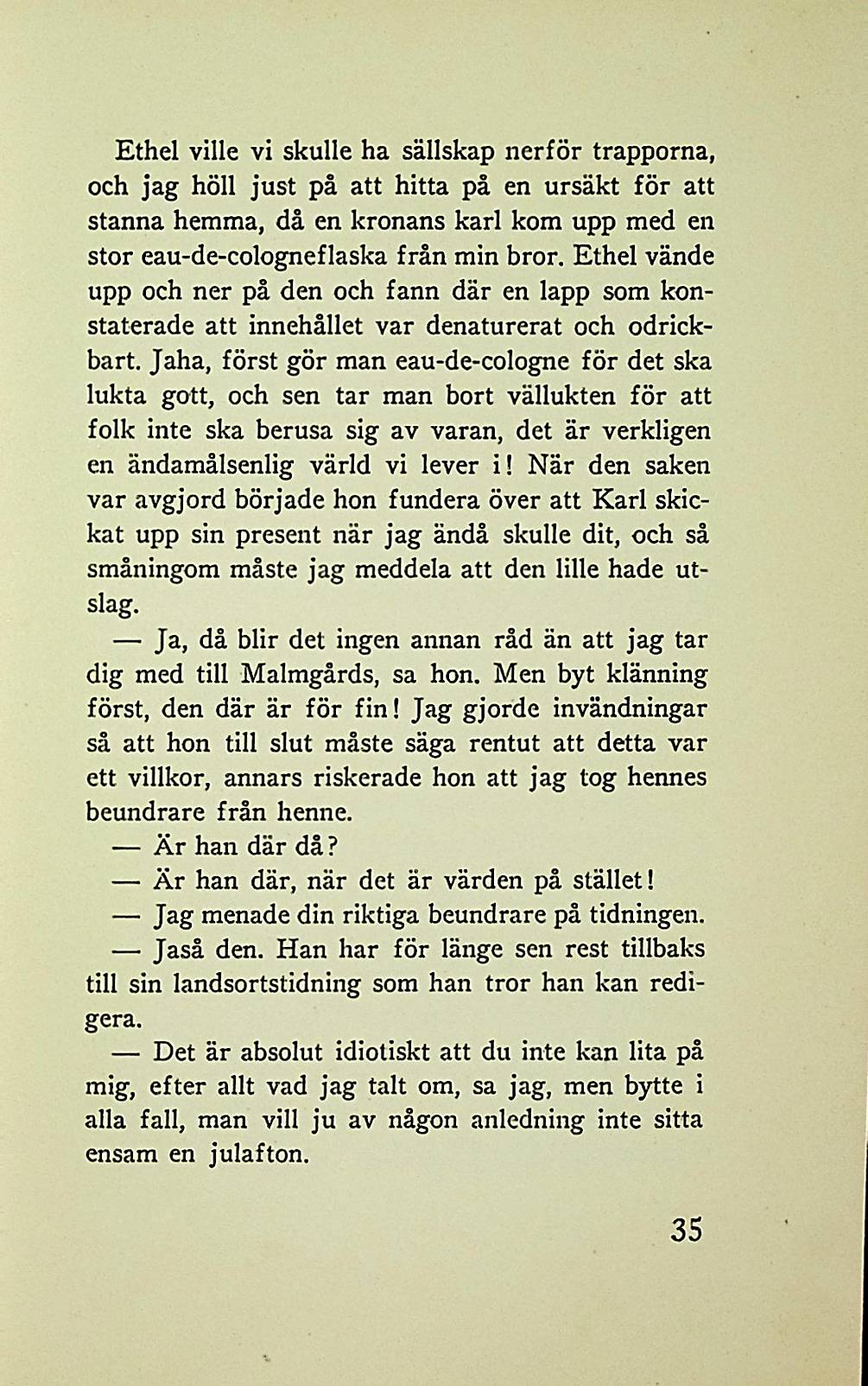 Ethel ville vi skulle ha sällskap nerför trapporna, och jag höll just på att hitta på en ursäkt för att stanna hemma, då en kronans karl kom upp med en stor eau-de-cologneflaska från min bror. Ethel vände upp och ner på den och fann där en lapp som konstaterade att innehållet var denaturerat och odrickbart. Jaha, först gör man eau-de-cologne för det ska lukta gott, och sen tar man bort vällukten för att folk inte ska berusa sig av varan, det är verkligen en ändamålsenlig värld vi lever i! När den saken var avgjord började hon fundera över att Karl skickat upp sin present när jag ändå skulle dit, och så småningom måste jag meddela att den lille hade utslag.

— Ja, då blir det ingen annan råd än att jag tar dig med till Malmgårds, sa hon. Men byt klänning först, den där är för fin! Jag gjorde invändningar så att hon till slut måste säga rentut att detta var ett villkor, annars riskerade hon att jag tog hennes beundrare från henne.

— Är han där då?

— Är han där, när det är värden på stället!

— Jag menade din riktiga beundrare på tidningen.

— Jaså den. Han har för länge sen rest tillbaks till sin landsortstidning som han tror han kan redigera.

— Det är absolut idiotiskt att du inte kan lita på mig, efter allt vad jag talt om, sa jag, men bytte i alla fall, man vill ju av någon anledning inte sitta ensam en julafton.

35